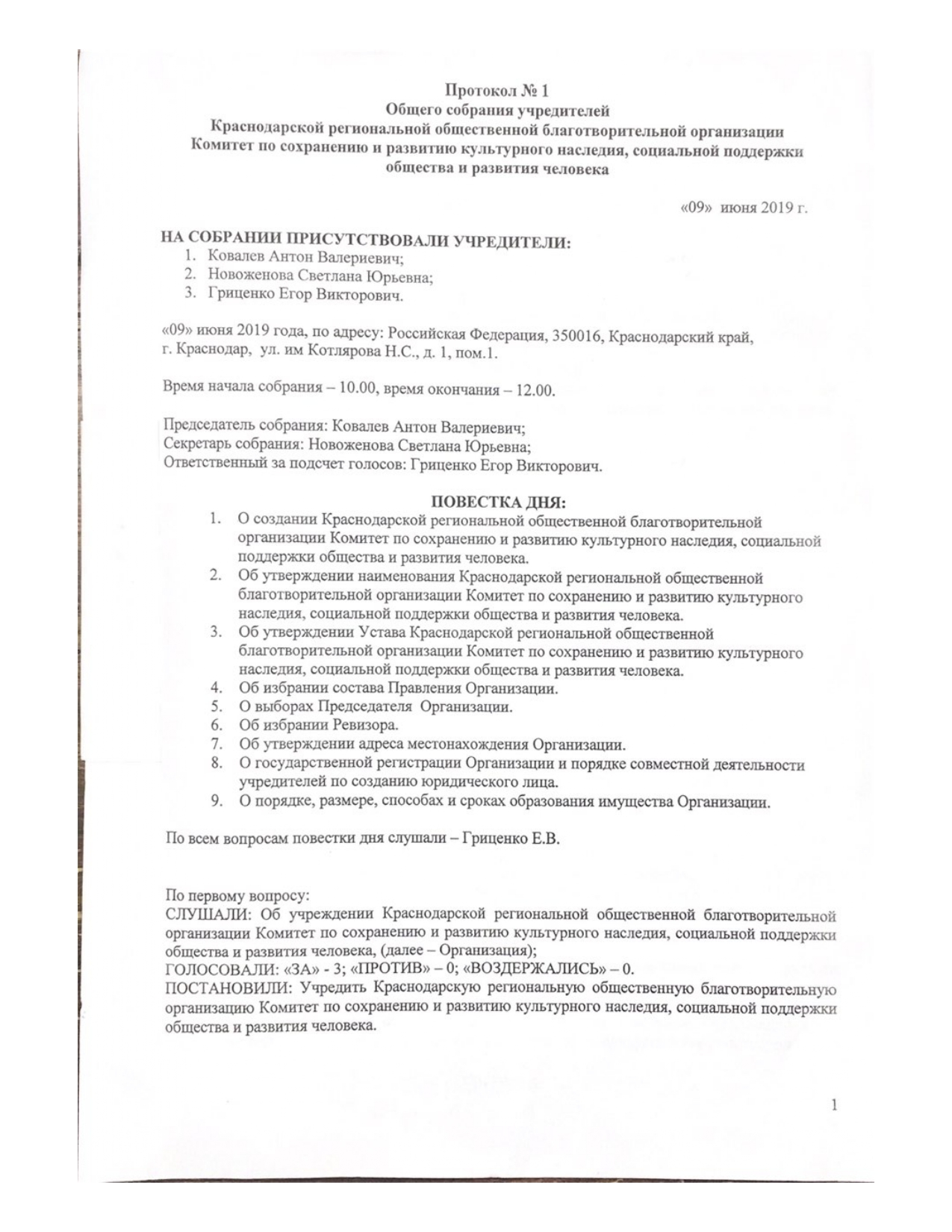 Протокол № 1
Общего собрания учредителей
Краснодарской региональной общественной благотворительной организации
Комитет по сохранению и развитию культурного наследия, социальной поддержки общества и развития человека

«09» июня 2019 г.

НА СОБРАНИИ ПРИСУТСТВОВАЛИ УЧРЕДИТЕЛИ:
1. Ковалев Антон Валериевич;
2. Новоженова Светлана Юрьевна;
3. Гриценко Егор Викторович.

«09» июня 2019 года, по адресу: Российская Федерация, 350016, Краснодарский край, г. Краснодар, ул. им Котлярова Н.С., д. 1, пом.1.

Время начала собрания – 10.00, время окончания – 12.00.

Председатель собрания: Ковалев Антон Валериевич;
Секретарь собрания: Новоженова Светлана Юрьевна;
Ответственный за подсчет голосов: Гриценко Егор Викторович.

ПОВЕСТКА ДНЯ:
1. О создании Краснодарской региональной общественной благотворительной организации Комитет по сохранению и развитию культурного наследия, социальной поддержки общества и развития человека.
2. Об утверждении наименования Краснодарской региональной общественной благотворительной организации Комитет по сохранению и развитию культурного наследия, социальной поддержки общества и развития человека.
3. Об утверждении Устава Краснодарской региональной общественной благотворительной организации Комитет по сохранению и развитию культурного наследия, социальной поддержки общества и развития человека.
4. Об избрании состава Правления Организации.
5. О выборах Председателя Организации.
6. Об избрании Ревизора.
7. Об утверждении адреса местонахождения Организации.
8. О государственной регистрации Организации и порядке совместной деятельности учредителей по созданию юридического лица.
9. О порядке, размере, способах и сроках образования имущества Организации.

По всем вопросам повестки дня слушали – Гриценко Е.В.

По первому вопросу:
СЛУШАЛИ: Об учреждении Краснодарской региональной общественной благотворительной организации Комитет по сохранению и развитию культурного наследия, социальной поддержки общества и развития человека, (далее – Организация);
ГОЛОСОВАЛИ: «ЗА» - 3; «ПРОТИВ» – 0; «ВОЗДЕРЖАЛИСЬ» – 0.
ПОСТАНОВИЛИ: Учредить Краснодарскую региональную общественную благотворительную организацию Комитет по сохранению и развитию культурного наследия, социальной поддержки общества и развития человека.

1